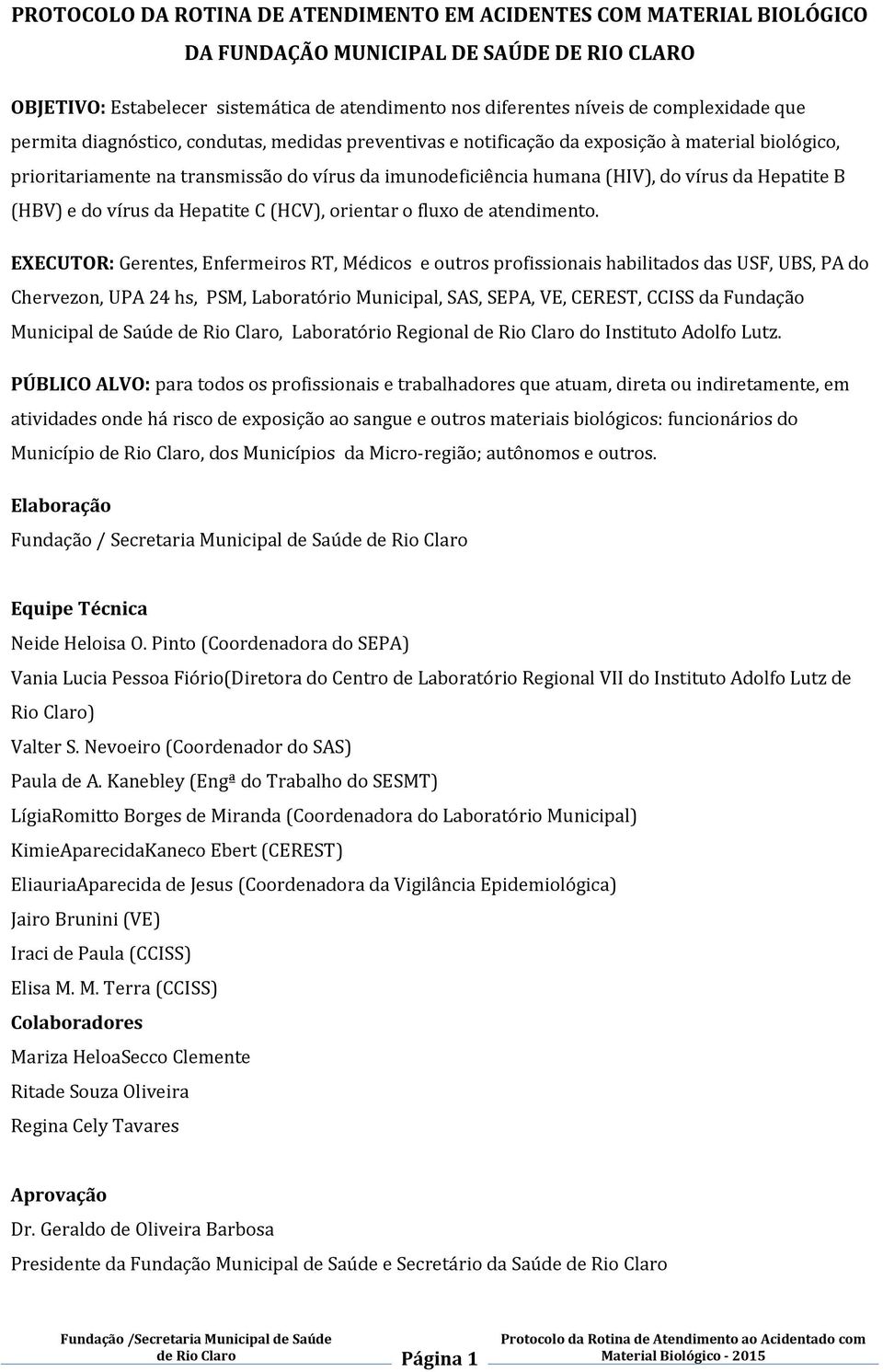 PROTOCOLO DA ROTINA DE ATENDIMENTO EM ACIDENTES COM MATERIAL BIOLÓGICO DA FUNDAÇÃO MUNICIPAL DE SAÚDE DE RIO CLARO

OBJETIVO: Estabelecer sistemática de atendimento nos diferentes níveis de complexidade que permita diagnóstico, condutas, medidas preventivas e notificação da exposição à material biológico, prioritariamente na transmissão do vírus da imunodeficiência humana (HIV), do vírus da Hepatite B (HBV) e do vírus da Hepatite C (HCV), orientar o fluxo de atendimento.

EXECUTOR: Gerentes, Enfermeiros RT, Médicos e outros profissionais habilitados das USF, UBS, PA do Chervezon, UPA 24 hs, PSM, Laboratório Municipal, SAS, SEPA, VE, CEREST, CCISS da Fundação Municipal de Saúde de Rio Claro, Laboratório Regional de Rio Claro do Instituto Adolfo Lutz.

PÚBLICO ALVO: para todos os profissionais e trabalhadores que atuam, direta ou indiretamente, em atividades onde há risco de exposição ao sangue e outros materiais biológicos: funcionários do Município de Rio Claro, dos Municípios da Micro-região; autônomos e outros.

Elaboração
Fundação / Secretaria Municipal de Saúde de Rio Claro

Equipe Técnica
Neide Heloisa O. Pinto (Coordenadora do SEPA)
Vania Lucia Pessoa Fiório(Diretora do Centro de Laboratório Regional VII do Instituto Adolfo Lutz de Rio Claro)
Valter S. Nevoeiro (Coordenador do SAS)
Paula de A. Kanebley (Engª do Trabalho do SESMT)
LígiaRomitto Borges de Miranda (Coordenadora do Laboratório Municipal)
KimieAparecidaKaneco Ebert (CEREST)
EliauriaAparecida de Jesus (Coordenadora da Vigilância Epidemiológica)
Jairo Brunini (VE)
Iraci de Paula (CCISS)
Elisa M. M. Terra (CCISS)
Colaboradores
Mariza HeloaSecco Clemente
Ritade Souza Oliveira
Regina Cely Tavares

Aprovação
Dr. Geraldo de Oliveira Barbosa
Presidente da Fundação Municipal de Saúde e Secretário da Saúde de Rio Claro

Fundação /Secretaria Municipal de Saúde de Rio Claro
Página 1
Protocolo da Rotina de Atendimento ao Acidentado com Material Biológico - 2015